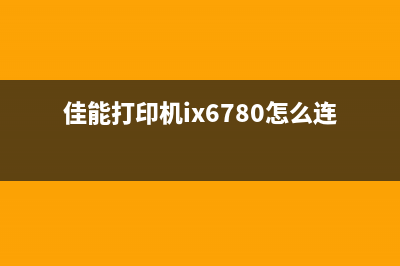 佳能打印机ix6780怎么连